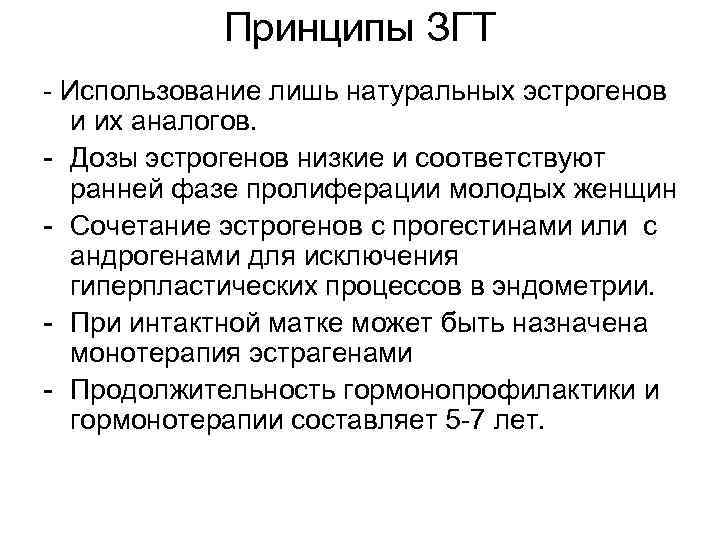 Принципы ЗГТ

- Использование лишь натуральных эстрогенов и их аналогов.
- Дозы эстрогенов низкие и соответствуют ранней фазе пролиферации молодых женщин
- Сочетание эстрогенов с прогестинами или с андрогенами для исключения гиперпластических процессов в эндометрии.
- При интактной матке может быть назначена монотерапия эстрагенами
- Продолжительность гормонопрофилактики и гормонотерапии составляет 5-7 лет.